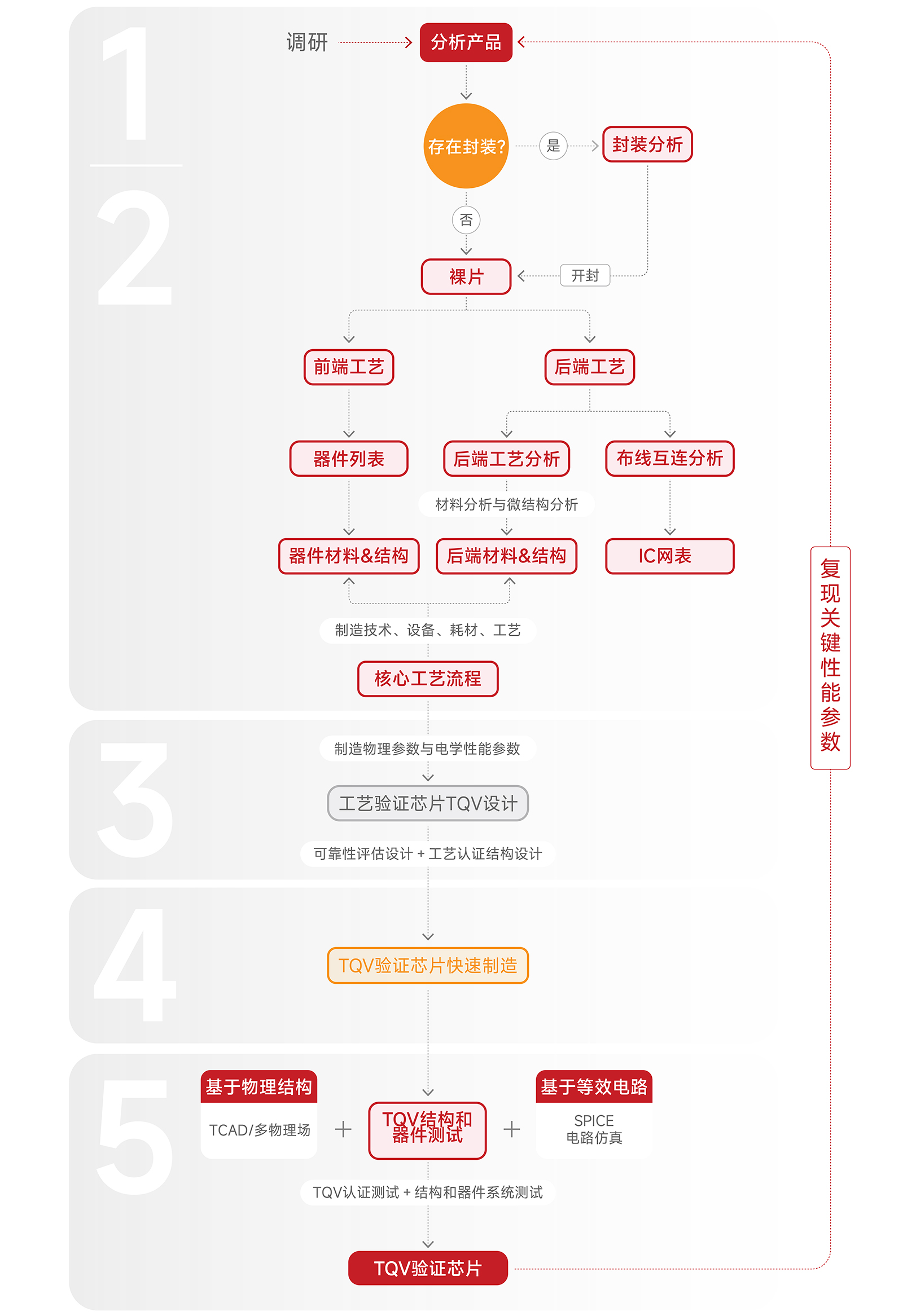 1

2

调研

分析产品

存在封装?

是

封装分析

否

裸片

开封

前端工艺

后端工艺

器件列表

后端工艺分析

布线互连分析

材料分析与微结构分析

器件材料&结构

后端材料&结构

IC网表

制造技术、设备、耗材、工艺

核心工艺流程

复现关键性能参数

3

制造物理参数与电学性能参数

工艺验证芯片TQV设计

可靠性评估设计 + 工艺认证结构设计

4

TQV验证芯片快速制造

5

基于物理结构

TCAD/多物理场

+

TQV结构和器件测试

+

基于等效电路

SPICE
电路仿真

TQV认证测试 + 结构和器件系统测试

TQV验证芯片